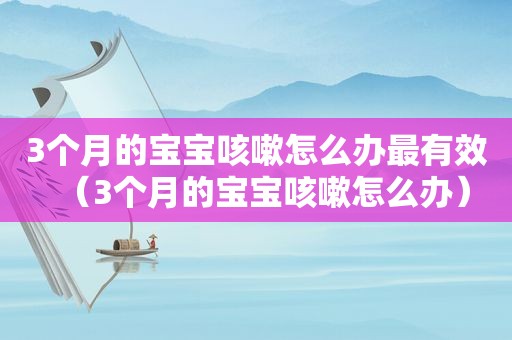 3个月的宝宝咳嗽怎么办最有效（3个月的宝宝咳嗽怎么办）